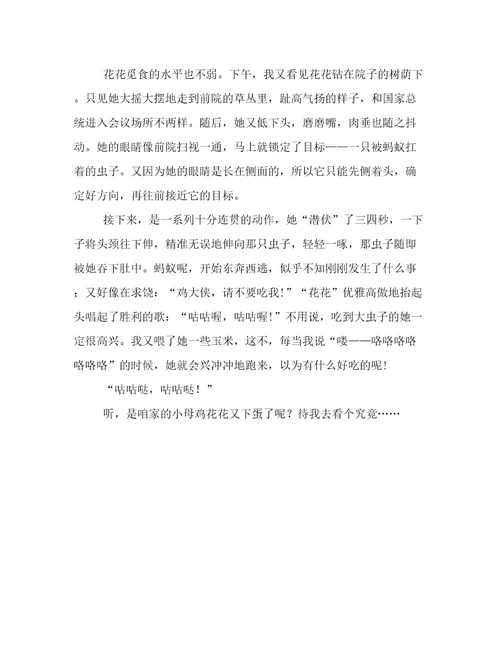 花花觅食的水平也不弱。下午，我又看见花花钻在院子的树荫下。只见她大摇大摆地走到前院的草丛里，趾高气扬的样子，和国家总统进入会议场所不两样。随后，她又低下头，磨磨嘴，肉垂也随之抖动。她的眼睛像前院扫视一通，马上就锁定了目标——一只被蚂蚁扛着的虫子。又因为她的眼睛是长在侧面的，所以它只能先侧着头，确定好方向，再往前接近它的目标。

接下来，是一系列十分连贯的动作，她“潜伏”了三四秒，一下子将头颈往下伸，精准无误地伸向那只虫子，轻轻一啄，那虫子随即被她吞下肚中。蚂蚁呢，开始东奔西逃，似乎不知刚刚发生了什么事；又好像在求饶：“鸡大侠，请不要吃我！”“花花”优雅高傲地抬起头唱起了胜利的歌：“咕咕喔，咕咕喔！”不用说，吃到大虫子的她一定很高兴。我又喂了她一些玉米，这不，每当我说“喽——咯咯咯咯咯咯咯”的时候，她就会兴冲冲地跑来，以为有什么好吃的呢！

“咕咕哒，咕咕哒！”

听，是咱家的小母鸡花花又下蛋了呢？待我去看个究竟……